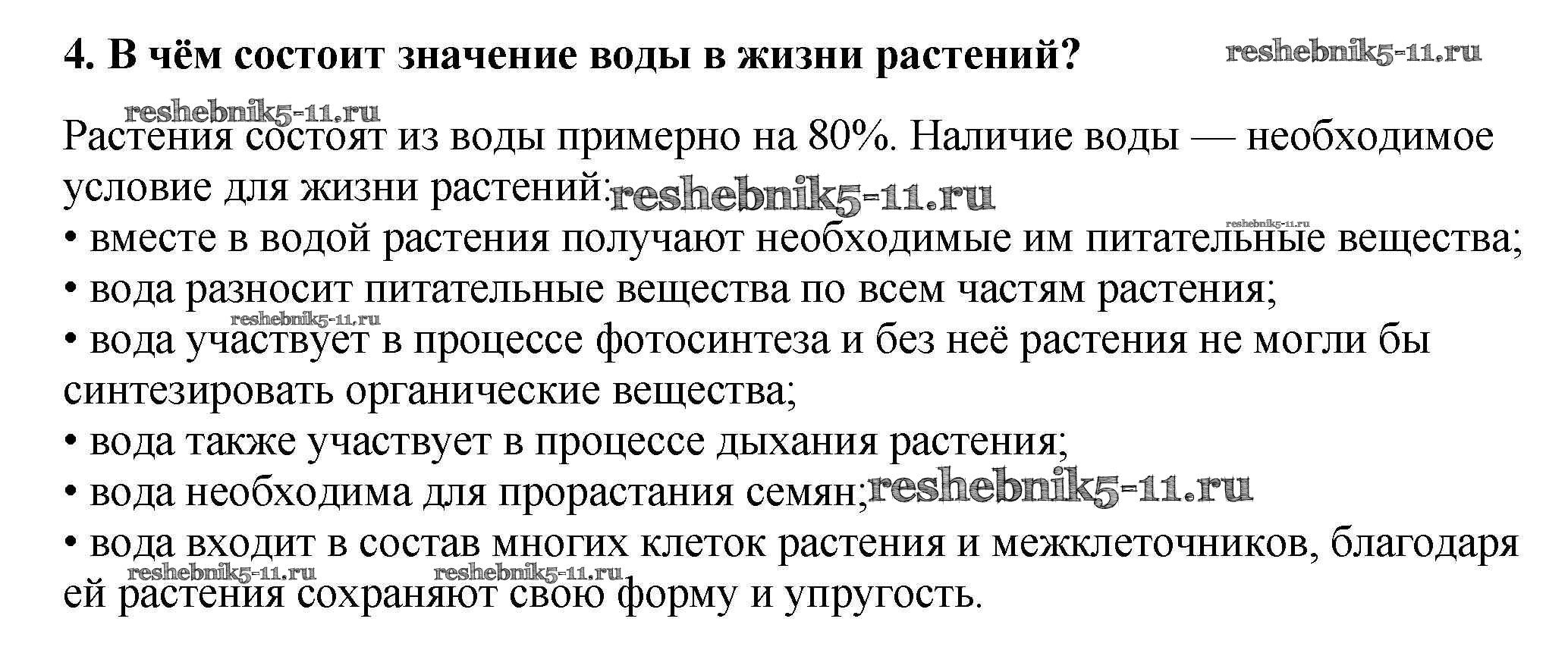 4. В чём состоит значение воды в жизни растений? reshebnik5-11.ru

reshebnik5-11.ru
Растения состоят из воды примерно на 80%. Наличие воды — необходимое условие для жизни растений: reshebnik5-11.ru
reshebnik5-11.ru
• вместе в водой растения получают необходимые им питательные вещества;
• вода разносит питательные вещества по всем частям растения;
reshebnik5-11.ru
• вода участвует в процессе фотосинтеза и без неё растения не могли бы синтезировать органические вещества;
• вода также участвует в процессе дыхания растения;
• вода необходима для прорастания семян; reshebnik5-11.ru
• вода входит в состав многих клеток растения и межклеточников, благодаря ей растения сохраняют свою форму и упругость.
reshebnik5-11.ru reshebnik5-11.ru